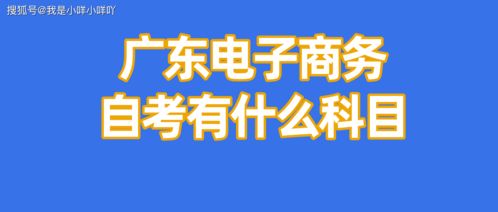 搜狐号@我是小咩小咩吖

广东电子商务
自考有什么科目